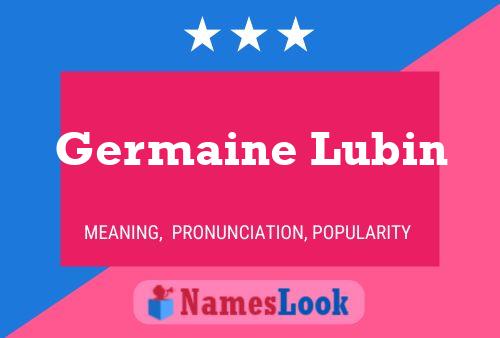 Germaine Lubin

MEANING, PRONUNCIATION, POPULARITY

NamesLook